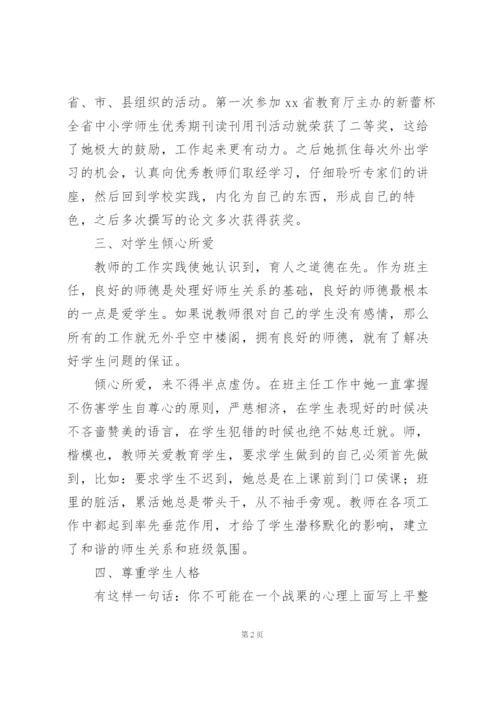 省、市、县组织的活动。第一次参加 xx 省教育厅主办的新蕾杯全省中小学师生优秀期刊读刊用刊活动就荣获了二等奖，这给了她极大的鼓励，工作起来更有动力。之后她抓住每次外出学习的机会，认真向优秀教师们取经学习，仔细聆听专家们的讲座，然后回到学校实践，内化为自己的东西，形成自己的特色，之后多次撰写的论文多次获得获奖。

三、对学生倾心所爱

教师的工作实践使她认识到，育人之道德在先。作为班主任，良好的师德是处理好师生关系的基础，良好的师德最根本的一点是爱学生。如果说教师很对自己的学生没有感情，那么所有的工作就无外乎空中楼阁，拥有良好的师德，就有了解决好学生问题的保证。

倾心所爱，来不得半点虚伪。在班主任工作中她一直掌握不伤害学生自尊心的原则，严慈相济，在学生表现好的时候决不吝啬赞美的语言，在学生犯错的时候也绝不姑息迁就。师，楷模也，教师关爱教育学生，要求学生做到的自己必须首先做到，比如：要求学生不迟到，她总是在上课前到门口侯课；班里的脏活，累活她总是带头干，从不袖手旁观。教师在各项工作中都起到率先垂范作用，才给了学生潜移默化的影响，建立了和谐的师生关系和班级氛围。

四、尊重学生人格

有这样一句话：你不可能在一个战栗的心理上面写上平整

第 2 页